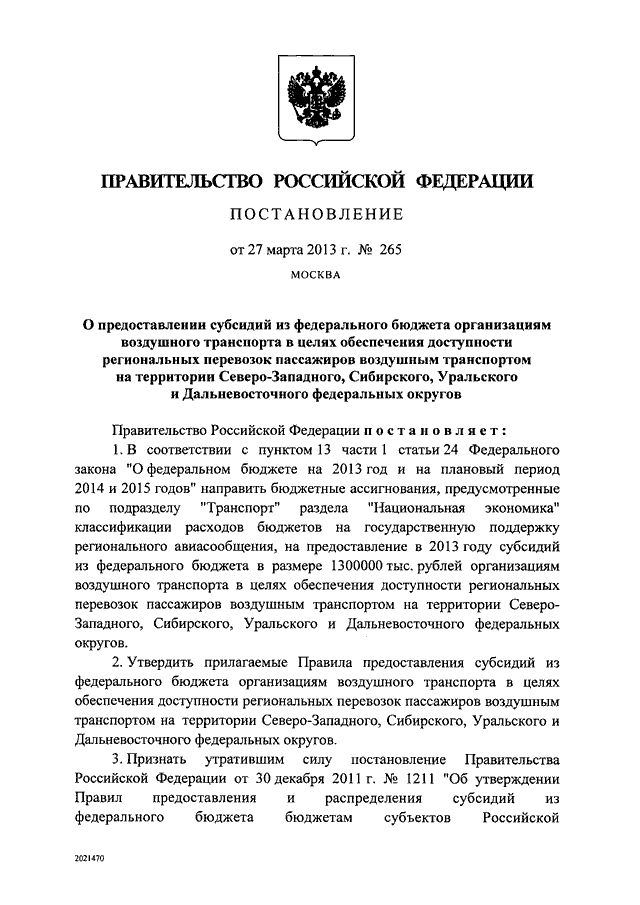 ПРАВИТЕЛЬСТВО РОССИЙСКОЙ ФЕДЕРАЦИИ

ПОСТАНОВЛЕНИЕ

от 27 марта 2013 г. № 265

МОСКВА

О предоставлении субсидий из федерального бюджета организациям воздушного транспорта в целях обеспечения доступности региональных перевозок пассажиров воздушным транспортом на территории Северо-Западного, Сибирского, Уральского и Дальневосточного федеральных округов

Правительство Российской Федерации постановляет:

1. В соответствии с пунктом 13 части 1 статьи 24 Федерального закона "О федеральном бюджете на 2013 год и на плановый период 2014 и 2015 годов" направить бюджетные ассигнования, предусмотренные по подразделу "Транспорт" раздела "Национальная экономика" классификации расходов бюджетов на государственную поддержку регионального авиасообщения, на предоставление в 2013 году субсидий из федерального бюджета в размере 1300000 тыс. рублей организациям воздушного транспорта в целях обеспечения доступности региональных перевозок пассажиров воздушным транспортом на территории Северо-Западного, Сибирского, Уральского и Дальневосточного федеральных округов.

2. Утвердить прилагаемые Правила предоставления субсидий из федерального бюджета организациям воздушного транспорта в целях обеспечения доступности региональных перевозок пассажиров воздушным транспортом на территории Северо-Западного, Сибирского, Уральского и Дальневосточного федеральных округов.

3. Признать утратившим силу постановление Правительства Российской Федерации от 30 декабря 2011 г. № 1211 "Об утверждении Правил предоставления и распределения субсидий из федерального бюджета бюджетам субъектов Российской

2021470